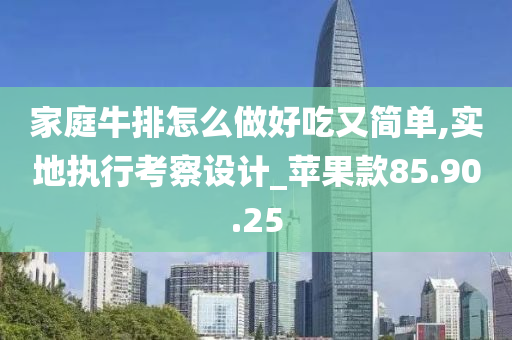 家庭牛排怎么做好吃又简单,实地执行考察设计_苹果款85.90.25